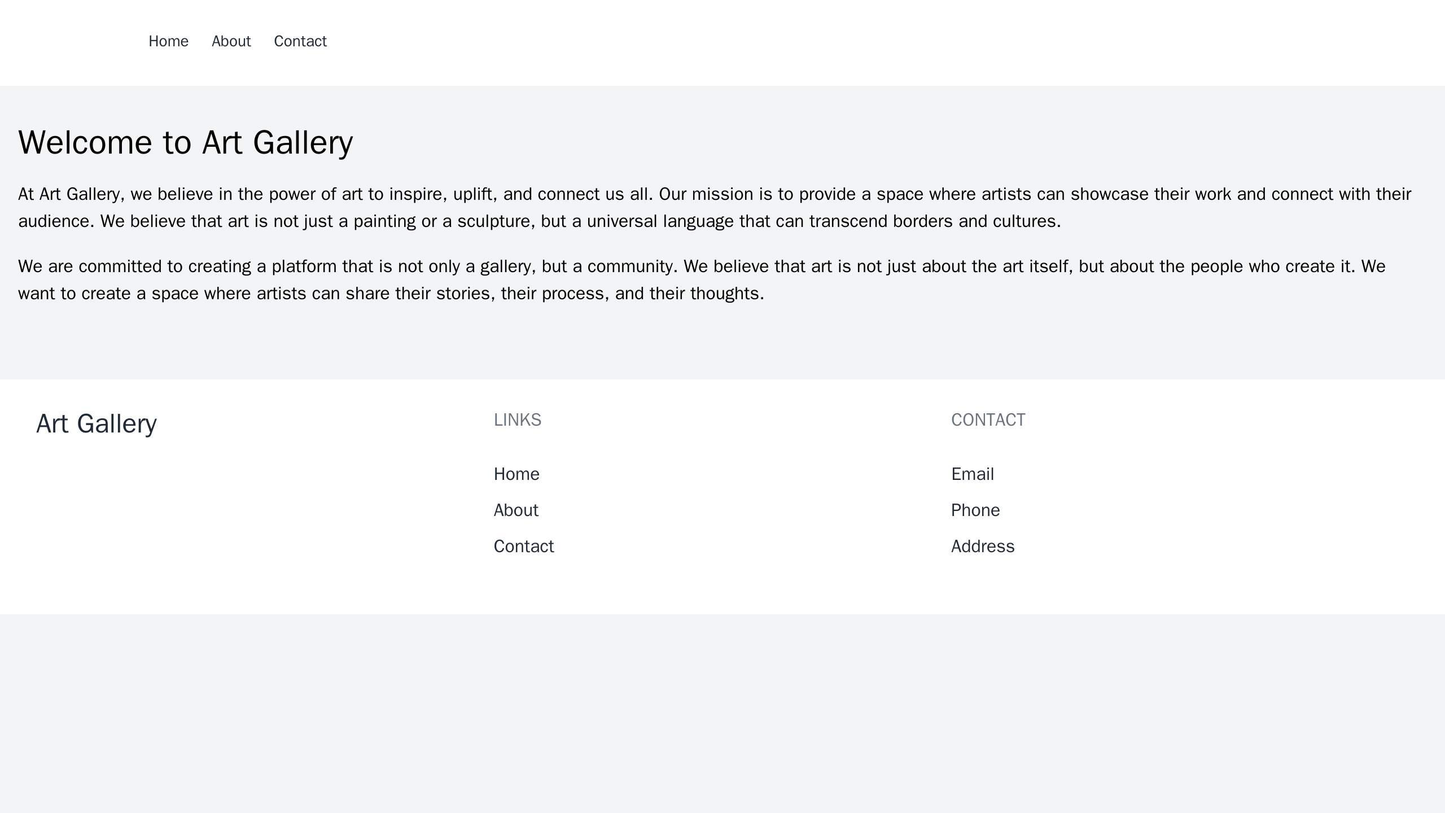 Home About Contact

Welcome to Art Gallery

At Art Gallery, we believe in the power of art to inspire, uplift, and connect us all. Our mission is to provide a space where artists can showcase their work and connect with their audience. We believe that art is not just a painting or a sculpture, but a universal language that can transcend borders and cultures.

We are committed to creating a platform that is not only a gallery, but a community. We believe that art is not just about the art itself, but about the people who create it. We want to create a space where artists can share their stories, their process, and their thoughts.

Art Gallery

LINKS

Home

About

Contact

CONTACT

Email

Phone

Address